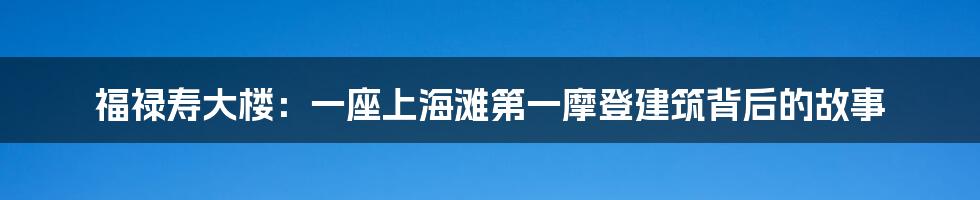 福禄寿大楼：一座上海滩第一摩登建筑背后的故事